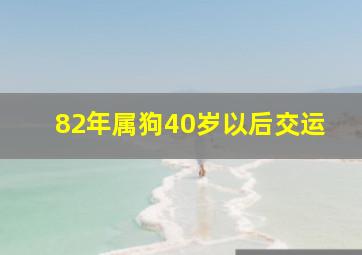 82年属狗40岁以后交运